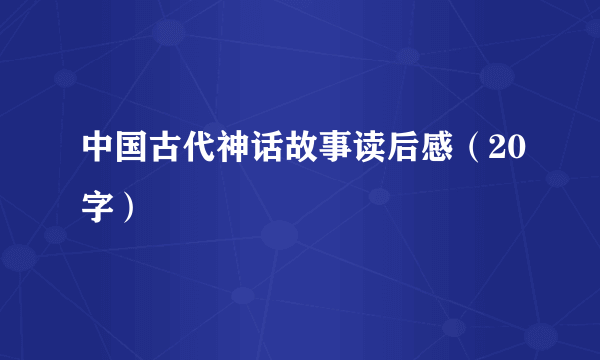 中国古代神话故事读后感（20字）